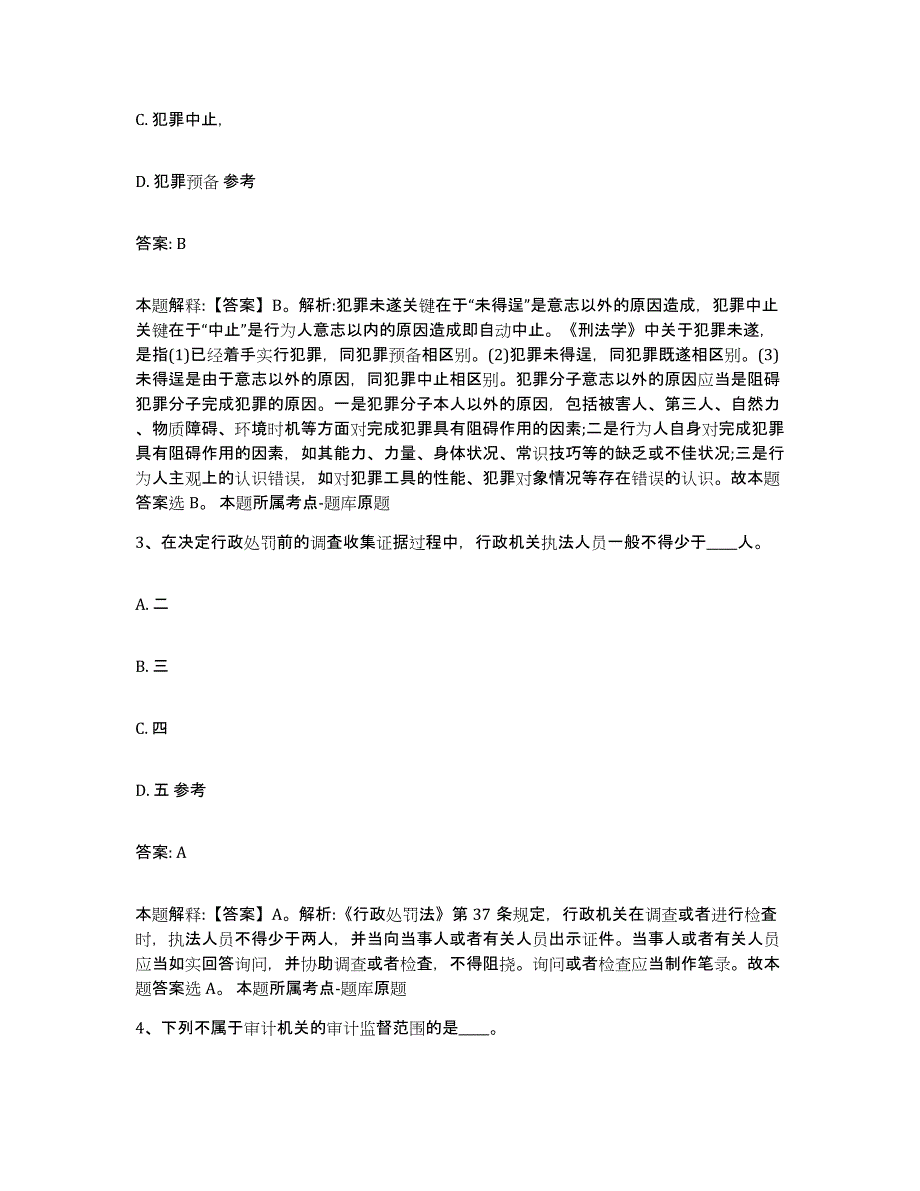 C. 犯罪中止,

D. 犯罪预备 参考

答案: B

本题解释:【答案】B。解析:犯罪未遂关键在于“未得逞”是意志以外的原因造成，犯罪中止关键在于“中止”是行为人意志以内的原因造成即自动中止。《刑法学》中关于犯罪未遂，是指(1)已经着手实行犯罪，同犯罪预备相区别。(2)犯罪未得逞，同犯罪既遂相区别。(3)未得逞是由于意志以外的原因，同犯罪中止相区别。犯罪分子意志以外的原因应当是阻碍犯罪分子完成犯罪的原因。一是犯罪分子本人以外的原因，包括被害人、第三人、自然力、物质障碍、环境时机等方面对完成犯罪具有阻碍作用的因素;二是行为人自身对完成犯罪具有阻碍作用的因素，如其能力、力量、身体状况、常识技巧等的缺乏或不佳状况;三是行为人主观上的认识错误，如对犯罪工具的性能、犯罪对象情况等存在错误的认识。故本题答案选 B。 本题所属考点-题库原题

3、在决定行政处罚前的调查收集证据过程中，行政机关执法人员一般不得少于____人。

A. 二

B. 三

C. 四

D. 五 参考

答案: A

本题解释:【答案】A。解析:《行政处罚法》第 37 条规定，行政机关在调查或者进行检查时，执法人员不得少于两人，并当向当事人或者有关人员出示证件。当事人或者有关人员应当如实回答询问，并协助调查或者检查，不得阻挠。询问或者检查应当制作笔录。故本题答案选 A。 本题所属考点-题库原题

4、下列不属于审计机关的审计监督范围的是____。